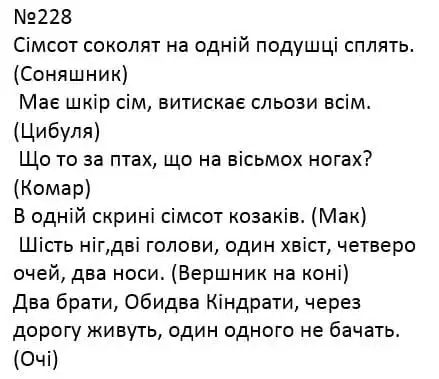 №228
Сімсот соколят на одній подушці сплять. (Соняшник)
Має шкір сім, витискає сльози всім. (Цибуля)
Що то за птах, що на вісьмох ногах? (Комар)
В одній скрині сімсот козаків. (Мак)
Шість ніг,дві голови, один хвіст, четверо очей, два носи. (Вершник на коні)
Два брати, Обидва Кіндрати, через дорогу живуть, один одного не бачать. (Очі)